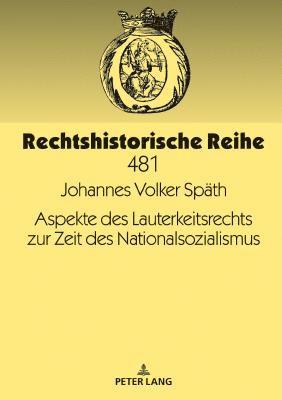 Rechtshistorische Reihe
481

Johannes Volker Späth

Aspekte des Lauterkeitsrechts zur Zeit des Nationalsozialismus

PETER LANG